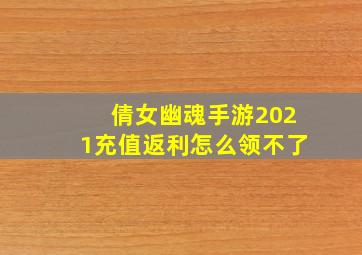 倩女幽魂手游2021充值返利怎么领不了